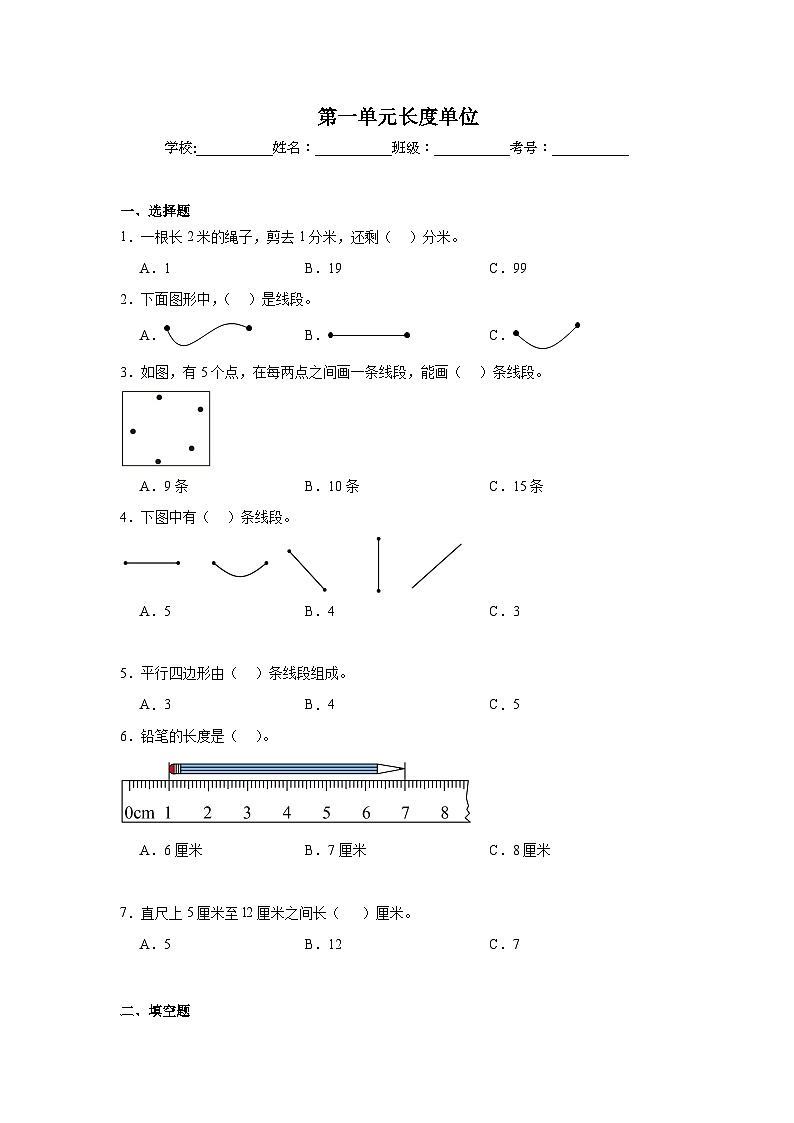 第一单元长度单位

学校:__________姓名：__________班级：__________考号：__________

一、选择题

1．一根长 2 米的绳子，剪去 1 分米，还剩（　）分米。

A．1　　B．19　　C．99

2．下面图形中，（　）是线段。

A．　　B．　　C．

3．如图，有 5 个点，在每两点之间画一条线段，能画（　）条线段。

A．9 条　　B．10 条　　C．15 条

4．下图中有（　）条线段。

A．5　　B．4　　C．3

5．平行四边形由（　）条线段组成。

A．3　　B．4　　C．5

6．铅笔的长度是（　）。

0cm 1 2 3 4 5 6 7 8

A．6 厘米　　B．7 厘米　　C．8 厘米

7．直尺上 5 厘米至 12 厘米之间长（　）厘米。

A．5　　B．12　　C．7

二、填空题